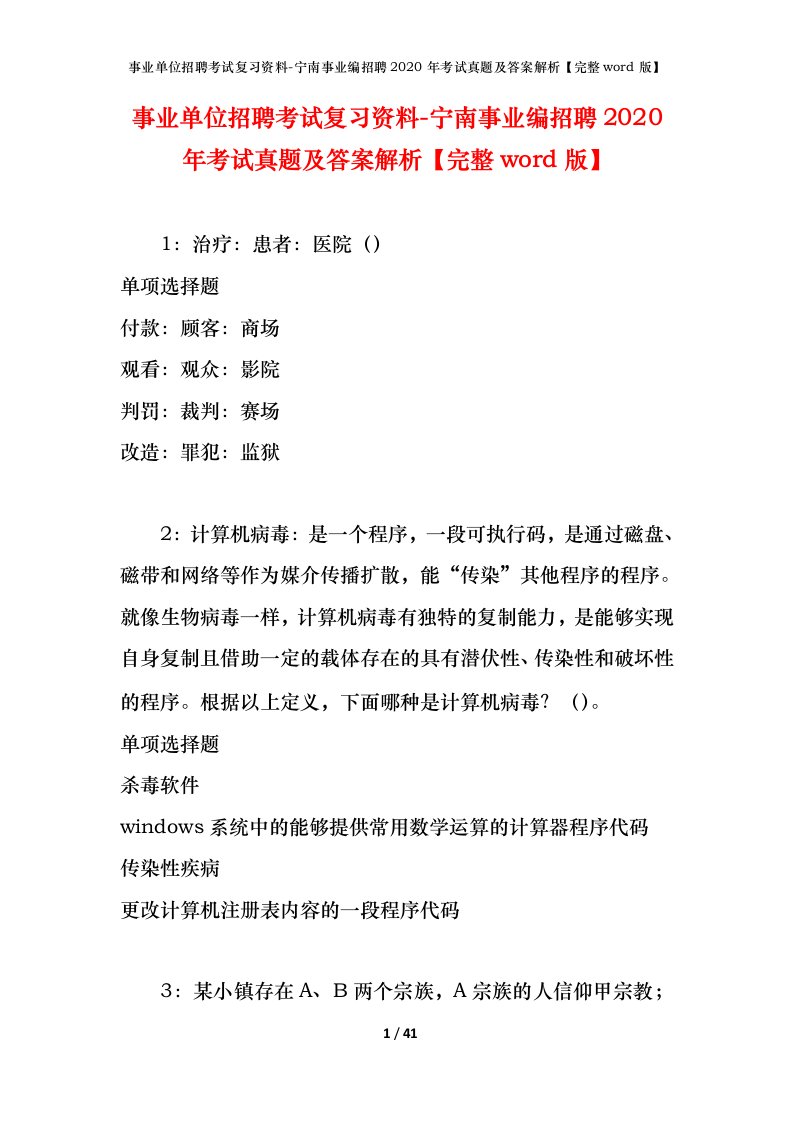 事业单位招聘考试复习资料-宁南事业编招聘 2020 年考试真题及答案解析【完整 word 版】

事业单位招聘考试复习资料-宁南事业编招聘 2020 年考试真题及答案解析【完整 word 版】

1：治疗：患者：医院（）

单项选择题

付款：顾客：商场

观看：观众：影院

判罚：裁判：赛场

改造：罪犯：监狱

2：计算机病毒：是一个程序，一段可执行码，是通过磁盘、磁带和网络等作为媒介传播扩散，能“传染”其他程序的程序。就像生物病毒一样，计算机病毒有独特的复制能力，是能够实现自身复制且借助一定的载体存在的具有潜伏性、传染性和破坏性的程序。根据以上定义，下面哪种是计算机病毒？（）。

单项选择题

杀毒软件

windows 系统中的能够提供常用数学运算的计算器程序代码

传染性疾病

更改计算机注册表内容的一段程序代码

3：某小镇存在 A、B 两个宗族，A 宗族的人信仰甲宗教；

1 / 41